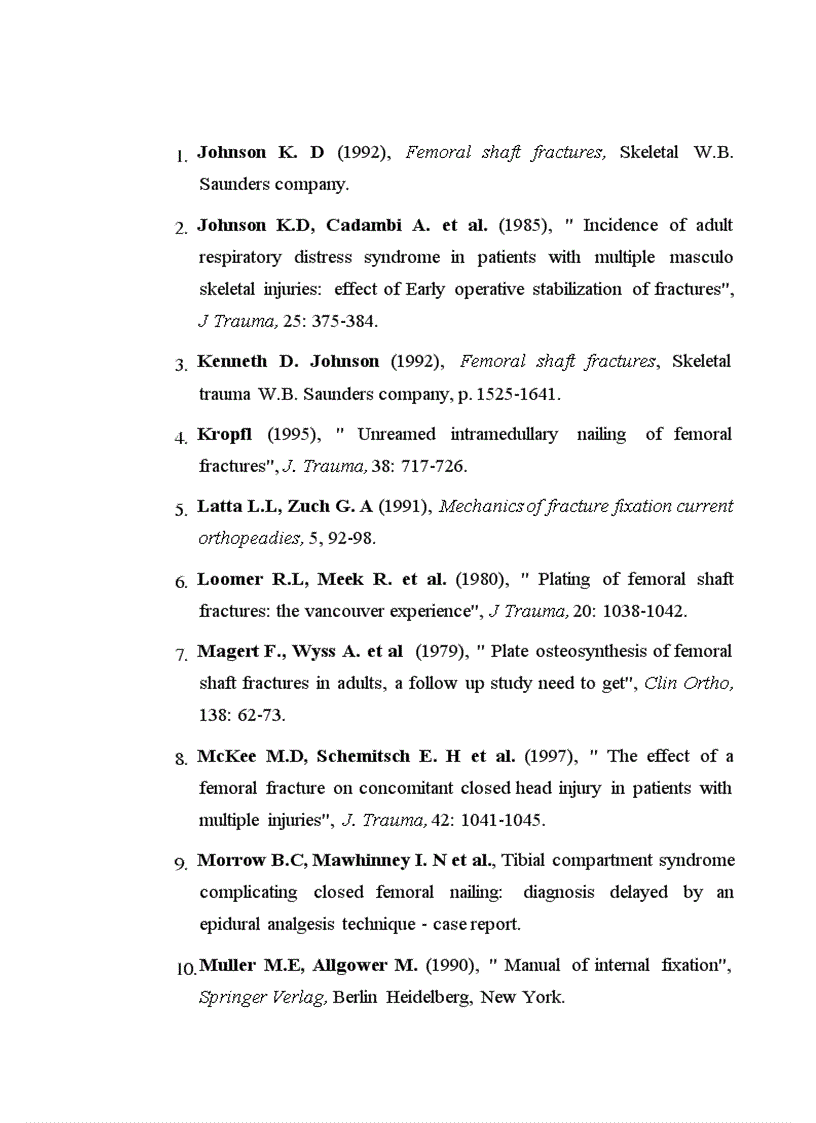 1. Johnson K. D (1992), Femoral shaft fractures, Skeletal W.B. Saunders company.

2. Johnson K.D, Cadambi A. et al. (1985), " Incidence of adult respiratory distress syndrome in patients with multiple masculo skeletal injuries: effect of Early operative stabilization of fractures", J Trauma, 25: 375-384.

3. Kenneth D. Johnson (1992), Femoral shaft fractures, Skeletal trauma W.B. Saunders company, p. 1525-1641.

4. Kropfl (1995), " Unreamed intramedullary nailing of femoral fractures", J. Trauma, 38: 717-726.

5. Latta L.L, Zuch G. A (1991), Mechanics of fracture fixation current orthopeadies, 5, 92-98.

6. Loomer R.L, Meek R. et al. (1980), " Plating of femoral shaft fractures: the vancouver experience", J Trauma, 20: 1038-1042.

7. Magert F., Wyss A. et al (1979), " Plate osteosynthesis of femoral shaft fractures in adults, a follow up study need to get", Clin Ortho, 138: 62-73.

8. McKee M.D, Schemitsch E. H et al. (1997), " The effect of a femoral fracture on concomitant closed head injury in patients with multiple injuries", J. Trauma, 42: 1041-1045.

9. Morrow B.C, Mawhinney I. N et al., Tibial compartment syndrome complicating closed femoral nailing: diagnosis delayed by an epidural analgesis technique - case report.

10. Muller M.E, Allgower M. (1990), " Manual of internal fixation", Springer Verlag, Berlin Heidelberg, New York.